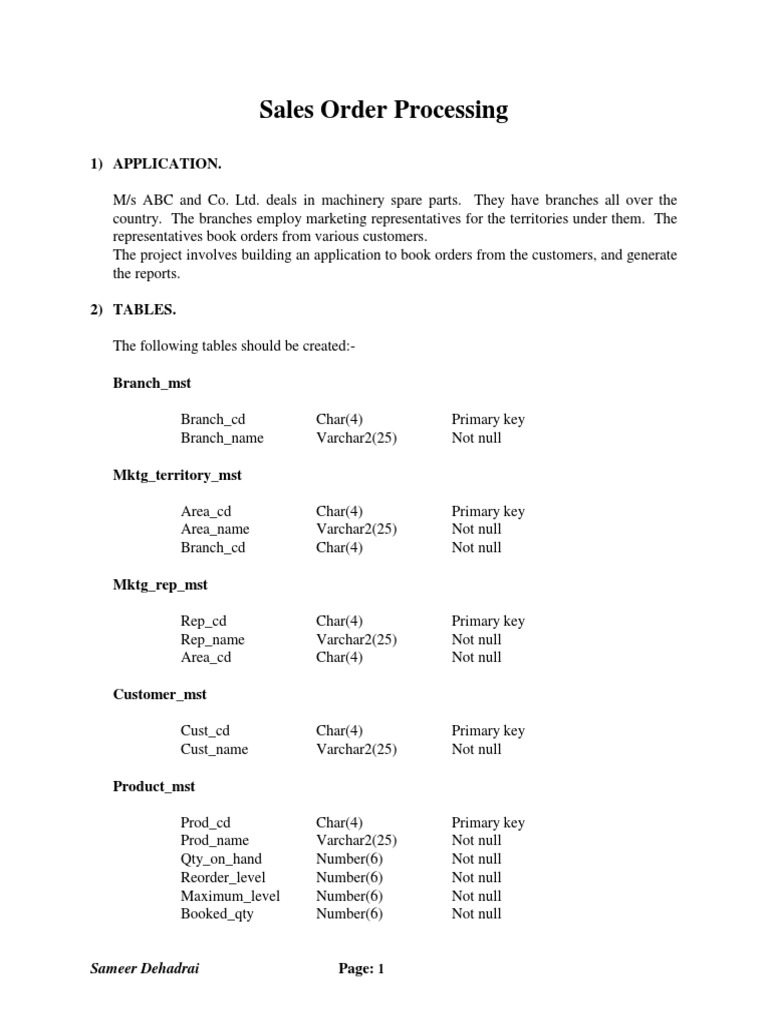 Sales Order Processing

1) APPLICATION.

M/s ABC and Co. Ltd. deals in machinery spare parts. They have branches all over the country. The branches employ marketing representatives for the territories under them. The representatives book orders from various customers.
The project involves building an application to book orders from the customers, and generate the reports.

2) TABLES.

The following tables should be created:-

Branch_mst

| Branch_cd | Char(4) | Primary key |
|---|---|---|
| Branch_name | Varchar2(25) | Not null |

Mktg_territory_mst

| Area_cd | Char(4) | Primary key |
|---|---|---|
| Area_name | Varchar2(25) | Not null |
| Branch_cd | Char(4) | Not null |

Mktg_rep_mst

| Rep_cd | Char(4) | Primary key |
|---|---|---|
| Rep_name | Varchar2(25) | Not null |
| Area_cd | Char(4) | Not null |

Customer_mst

| Cust_cd | Char(4) | Primary key |
|---|---|---|
| Cust_name | Varchar2(25) | Not null |

Product_mst

| Prod_cd | Char(4) | Primary key |
|---|---|---|
| Prod_name | Varchar2(25) | Not null |
| Qty_on_hand | Number(6) | Not null |
| Reorder_level | Number(6) | Not null |
| Maximum_level | Number(6) | Not null |
| Booked_qty | Number(6) | Not null |

Sameer Dehadrai

Page: 1